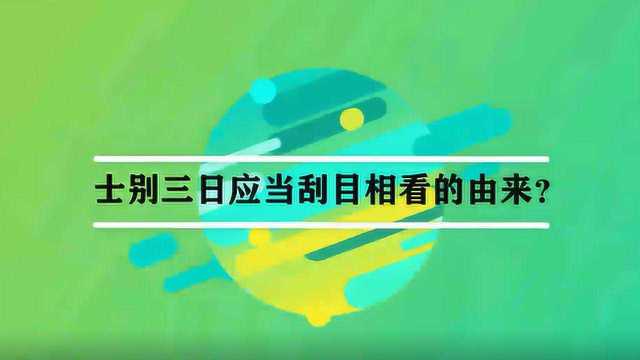 士别三日应当刮目相看的由来？